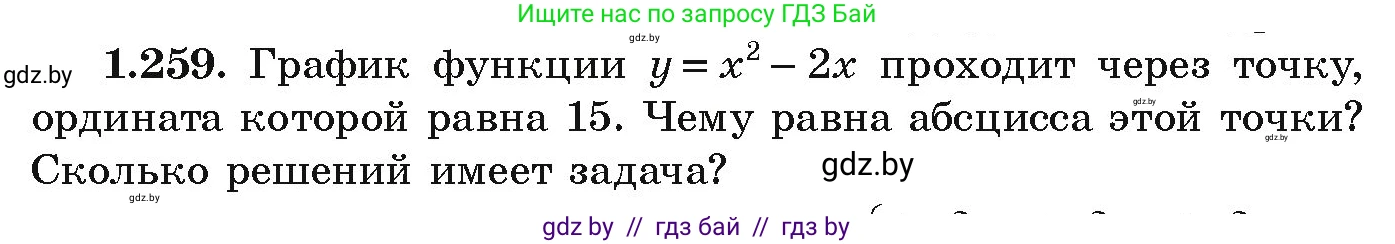 Ищите нас по запросу ГДЗ Бай

gdz.by

gdz.by **1.259.** График функции $y = x^2 - 2x$ проходит через точку, ордината которой равна 15. Чему равна абсцисса этой точки? Сколько решений имеет задача?

gdz.by gdz.by gdz.by gdz.by

gdz by // гдз бай // гдз by